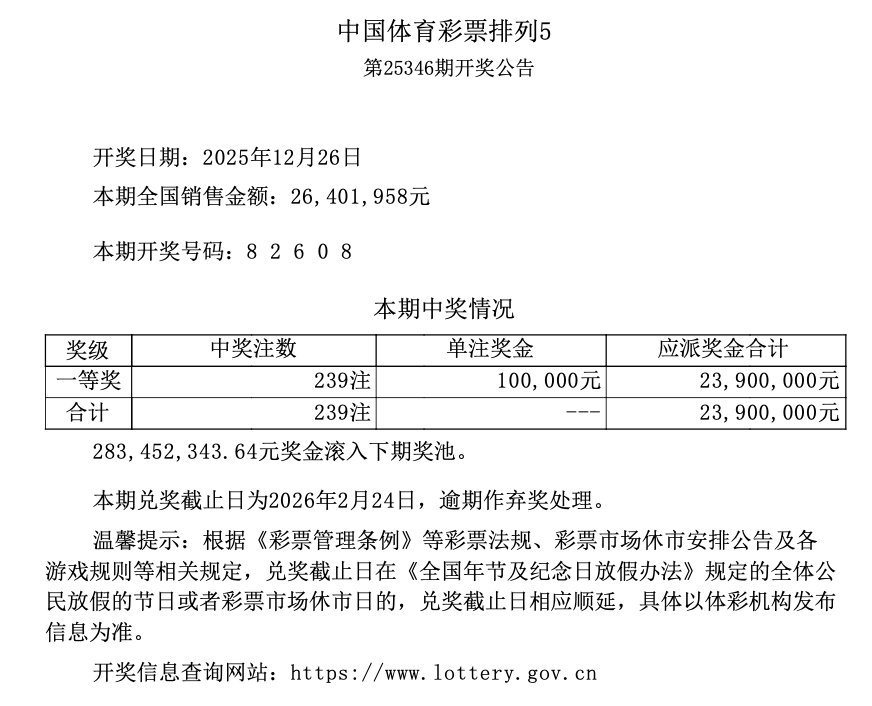 中国体育彩票排列5
第25346期开奖公告

开奖日期：2025年12月26日
本期全国销售金额：26,401,958元

本期开奖号码：8 2 6 0 8

本期中奖情况

| 奖级 | 中奖注数 | 单注奖金 | 应派奖金合计 |
|---|---|---|---|
| 一等奖 | 239注 | 100,000元 | 23,900,000元 |
| 合计 | 239注 | --- | 23,900,000元 |

283,452,343.64元奖金滚入下期奖池。

本期兑奖截止日为2026年2月24日，逾期作弃奖处理。

温馨提示：根据《彩票管理条例》等彩票法规、彩票市场休市安排公告及各游戏规则等相关规定，兑奖截止日在《全国年节及纪念日放假办法》规定的全体公民放假的节日或者彩票市场休市日的，兑奖截止日相应顺延，具体以体彩机构发布信息为准。

开奖信息查询网站：https://www.lottery.gov.cn